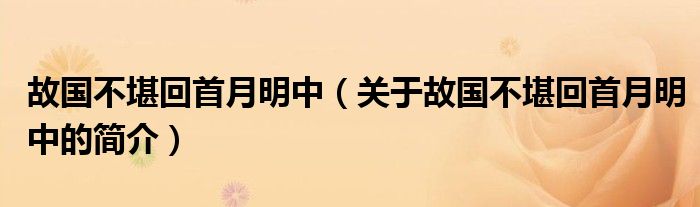 故国不堪回首月明中（关于故国不堪回首月明中的简介）